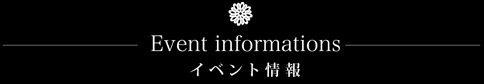 Event informations
イベント情報